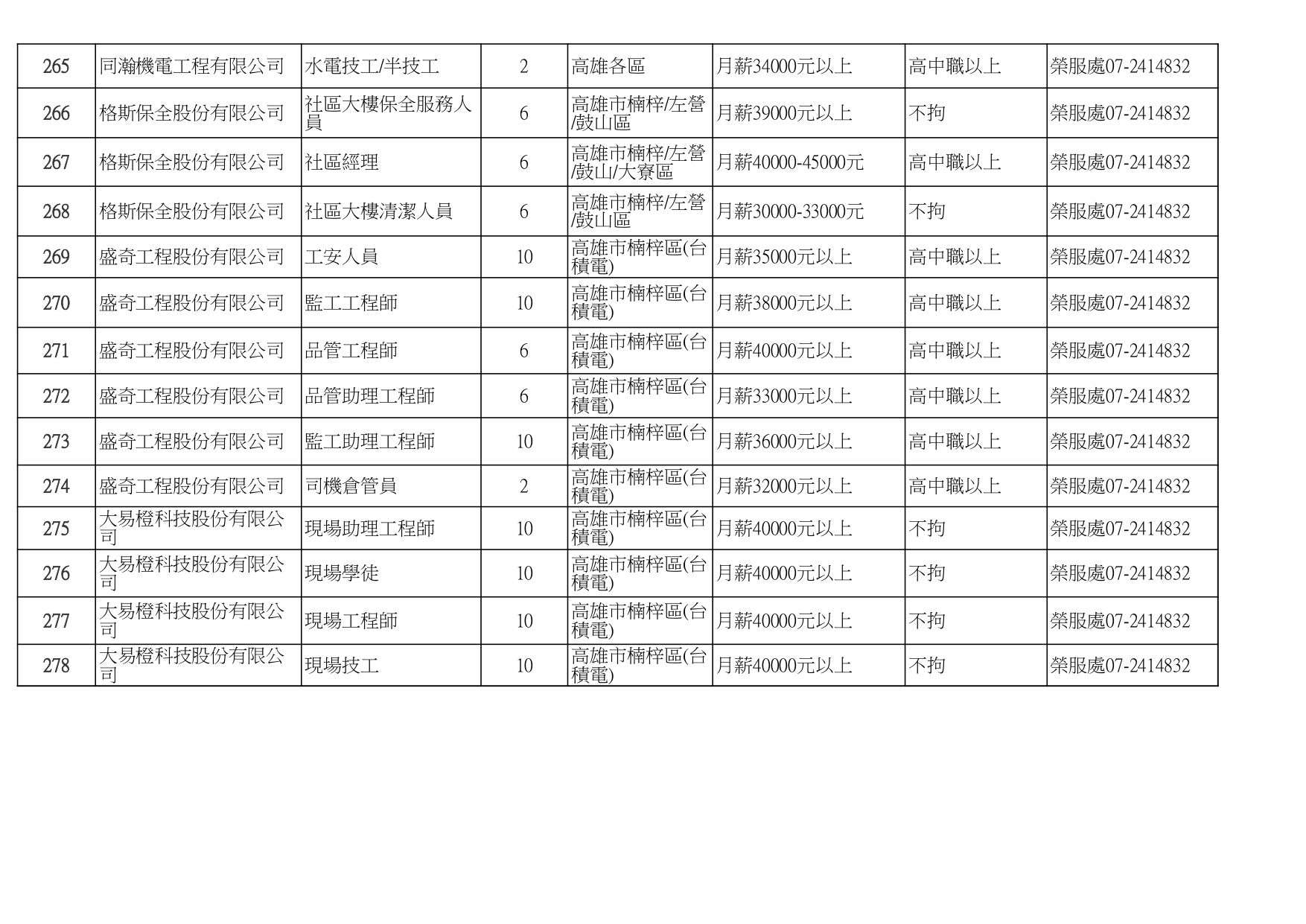 | 265 | 同瀚機電工程有限公司 | 水電技工/半技工 | 2 | 高雄各區 | 月薪34000元以上 | 高中職以上 | 榮服處07-2414832 |
|---|---|---|---|---|---|---|---|
| 266 | 格斯保全股份有限公司 | 社區大樓保全服務人員 | 6 | 高雄市楠梓/左營/鼓山區 | 月薪39000元以上 | 不拘 | 榮服處07-2414832 |
| 267 | 格斯保全股份有限公司 | 社區經理 | 6 | 高雄市楠梓/左營/鼓山/大寮區 | 月薪40000-45000元 | 高中職以上 | 榮服處07-2414832 |
| 268 | 格斯保全股份有限公司 | 社區大樓清潔人員 | 6 | 高雄市楠梓/左營/鼓山區 | 月薪30000-33000元 | 不拘 | 榮服處07-2414832 |
| 269 | 盛奇工程股份有限公司 | 工安人員 | 10 | 高雄市楠梓區(台積電) | 月薪35000元以上 | 高中職以上 | 榮服處07-2414832 |
| 270 | 盛奇工程股份有限公司 | 監工工程師 | 10 | 高雄市楠梓區(台積電) | 月薪38000元以上 | 高中職以上 | 榮服處07-2414832 |
| 271 | 盛奇工程股份有限公司 | 品管工程師 | 6 | 高雄市楠梓區(台積電) | 月薪40000元以上 | 高中職以上 | 榮服處07-2414832 |
| 272 | 盛奇工程股份有限公司 | 品管助理工程師 | 6 | 高雄市楠梓區(台積電) | 月薪33000元以上 | 高中職以上 | 榮服處07-2414832 |
| 273 | 盛奇工程股份有限公司 | 監工助理工程師 | 10 | 高雄市楠梓區(台積電) | 月薪36000元以上 | 高中職以上 | 榮服處07-2414832 |
| 274 | 盛奇工程股份有限公司 | 司機倉管員 | 2 | 高雄市楠梓區(台積電) | 月薪32000元以上 | 高中職以上 | 榮服處07-2414832 |
| 275 | 大易橙科技股份有限公司 | 現場助理工程師 | 10 | 高雄市楠梓區(台積電) | 月薪40000元以上 | 不拘 | 榮服處07-2414832 |
| 276 | 大易橙科技股份有限公司 | 現場學徒 | 10 | 高雄市楠梓區(台積電) | 月薪40000元以上 | 不拘 | 榮服處07-2414832 |
| 277 | 大易橙科技股份有限公司 | 現場工程師 | 10 | 高雄市楠梓區(台積電) | 月薪40000元以上 | 不拘 | 榮服處07-2414832 |
| 278 | 大易橙科技股份有限公司 | 現場技工 | 10 | 高雄市楠梓區(台積電) | 月薪40000元以上 | 不拘 | 榮服處07-2414832 |